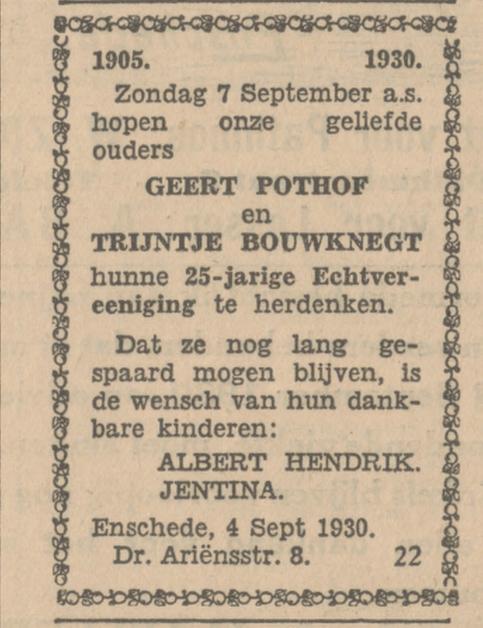 1905. 1930.

Zondag 7 September a.s. hopen onze geliefde ouders

GEERT POTHOF
en
TRIJNTJE BOUWKNEGT

hunne 25-jarige Echtvereeniging te herdenken.

Dat ze nog lang gespaard mogen blijven, is de wensch van hun dankbare kinderen:

ALBERT HENDRIK.
JENTINA.

Enschede, 4 Sept 1930.
Dr. Ariënsstr. 8. 22